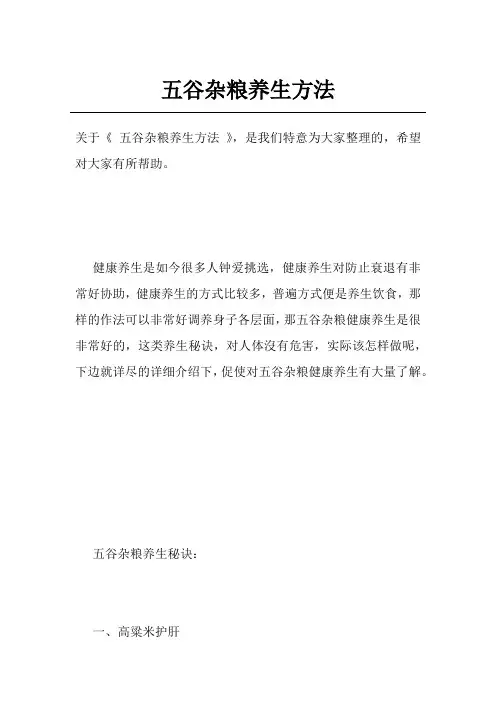 五谷杂粮养生方法

关于《 五谷杂粮养生方法 》，是我们特意为大家整理的，希望对大家有所帮助。

健康养生是如今很多人钟爱挑选，健康养生对防止衰退有非常好协助，健康养生的方式比较多，普遍方式便是养生饮食，那样的作法可以非常好调养身子各层面，那五谷杂粮健康养生是很非常好的，这类养生秘诀，对人体沒有危害，实际该怎样做呢，下边就详尽的详细介绍下，促使对五谷杂粮健康养生有大量了解。

五谷杂粮养生秘诀：

一、高粱米护肝